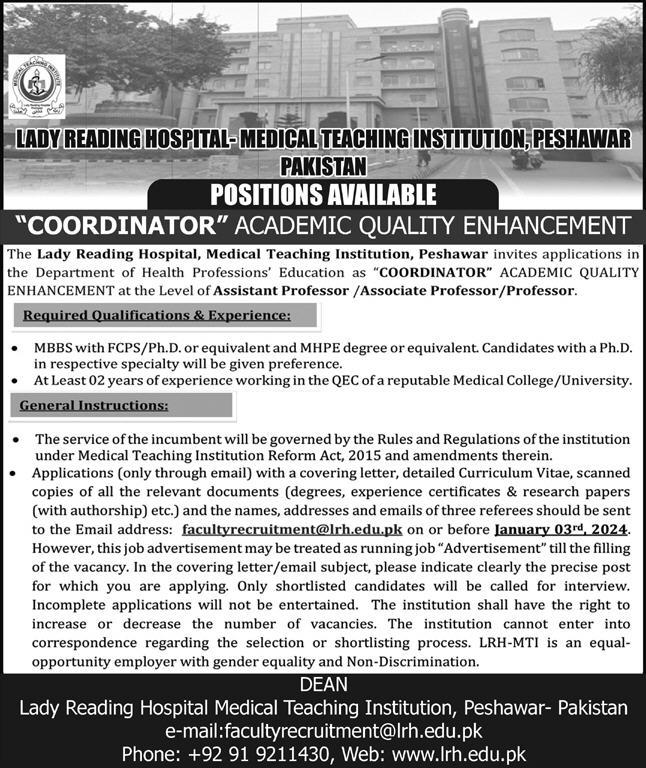 MEDICAL TEACHING INSTITUTE

LADY READING HOSPITAL- MEDICAL TEACHING INSTITUTION, PESHAWAR PAKISTAN

POSITIONS AVAILABLE

"COORDINATOR" ACADEMIC QUALITY ENHANCEMENT

The Lady Reading Hospital, Medical Teaching Institution, Peshawar invites applications in the Department of Health Professions' Education as "COORDINATOR" ACADEMIC QUALITY ENHANCEMENT at the Level of Assistant Professor /Associate Professor/Professor.

Required Qualifications & Experience:

• MBBS with FCPS/Ph.D. or equivalent and MHPE degree or equivalent. Candidates with a Ph.D. in respective specialty will be given preference.
• At Least 02 years of experience working in the QEC of a reputable Medical College/University.

General Instructions:

• The service of the incumbent will be governed by the Rules and Regulations of the institution under Medical Teaching Institution Reform Act, 2015 and amendments therein.
• Applications (only through email) with a covering letter, detailed Curriculum Vitae, scanned copies of all the relevant documents (degrees, experience certificates & research papers (with authorship) etc.) and the names, addresses and emails of three referees should be sent to the Email address: facultyrecruitment@lrh.edu.pk on or before January 03rd, 2024. However, this job advertisement may be treated as running job "Advertisement" till the filling of the vacancy. In the covering letter/email subject, please indicate clearly the precise post for which you are applying. Only shortlisted candidates will be called for interview. Incomplete applications will not be entertained. The institution shall have the right to increase or decrease the number of vacancies. The institution cannot enter into correspondence regarding the selection or shortlisting process. LRH-MTI is an equal-opportunity employer with gender equality and Non-Discrimination.

DEAN
Lady Reading Hospital Medical Teaching Institution, Peshawar- Pakistan
e-mail:facultyrecruitment@lrh.edu.pk
Phone: +92 91 9211430, Web: www.lrh.edu.pk